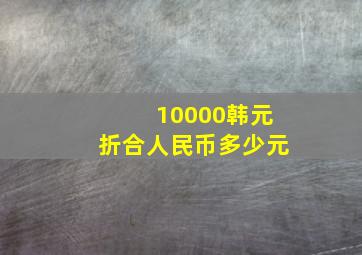 10000韩元
折合人民币多少元